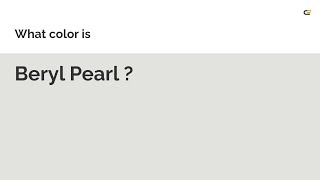 What color is

Beryl Pearl ?